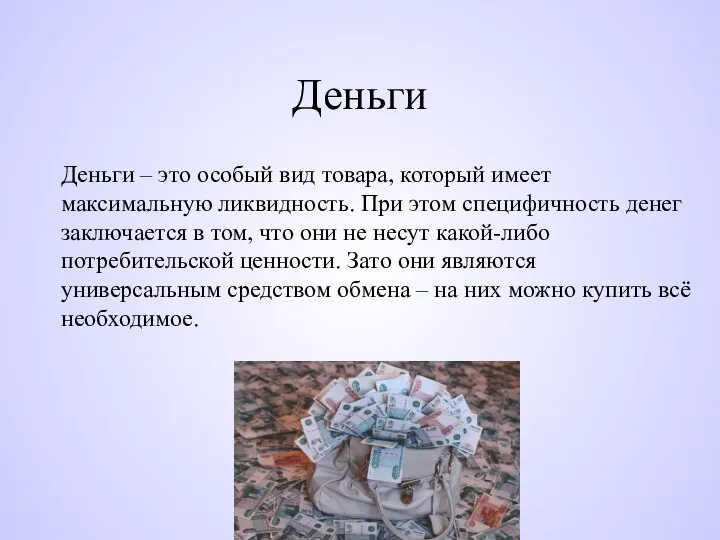 Деньги

Деньги – это особый вид товара, который имеет максимальную ликвидность. При этом специфичность денег заключается в том, что они не несут какой-либо потребительской ценности. Зато они являются универсальным средством обмена – на них можно купить всё необходимое.